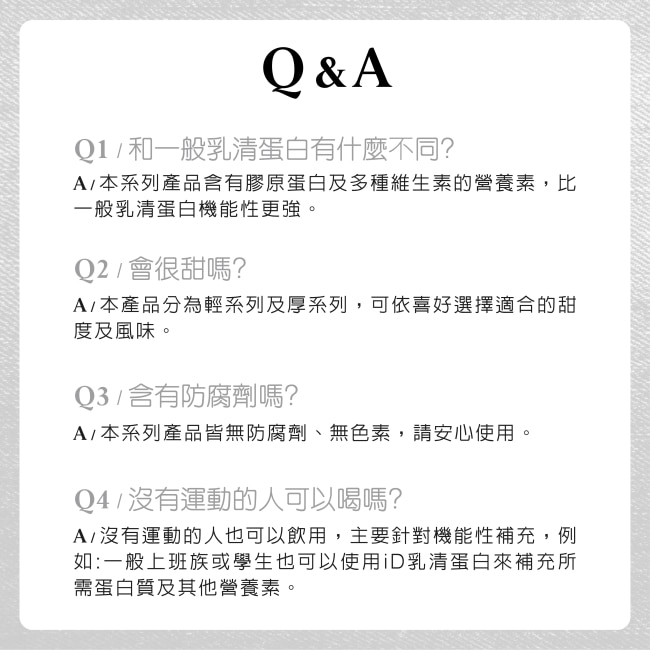 Q & A

Q1 / 和一般乳清蛋白有什麼不同?
A / 本系列產品含有膠原蛋白及多種維生素的營養素，比一般乳清蛋白機能性更強。

Q2 / 會很甜嗎?
A / 本產品分為輕系列及厚系列，可依喜好選擇適合的甜度及風味。

Q3 / 含有防腐劑嗎?
A / 本系列產品皆無防腐劑、無色素，請安心使用。

Q4 / 沒有運動的人可以喝嗎?
A / 沒有運動的人也可以飲用，主要針對機能性補充，例如:一般上班族或學生也可以使用iD乳清蛋白來補充所需蛋白質及其他營養素。